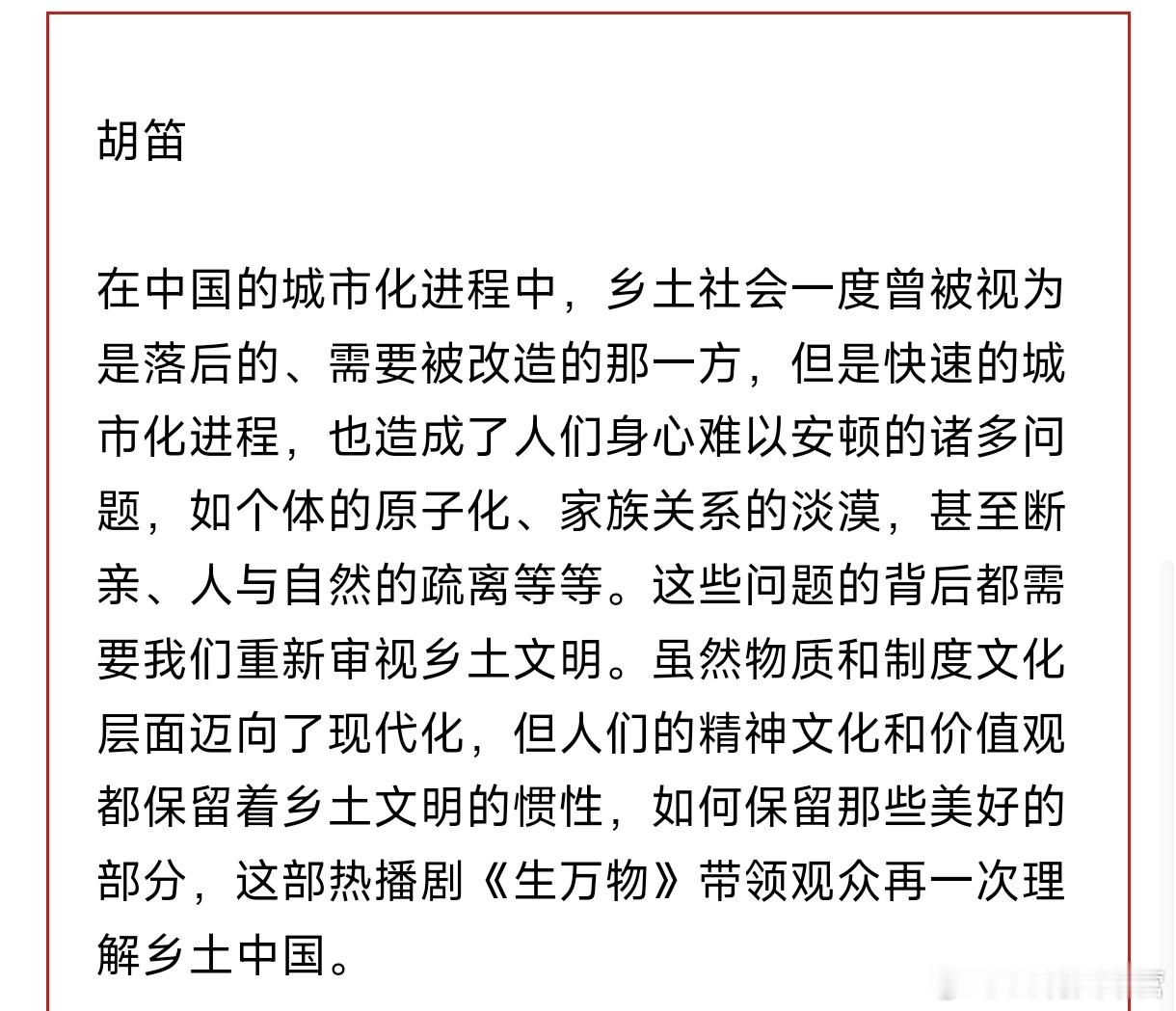 胡笛

在中国的城市化进程中，乡土社会一度曾被视为是落后的、需要被改造的那一方，但是快速的城市化进程，也造成了人们身心难以安顿的诸多问题，如个体的原子化、家族关系的淡漠，甚至断亲、人与自然的疏离等等。这些问题的背后都需要我们重新审视乡土文明。虽然物质和制度文化层面迈向了现代化，但人们的精神文化和价值观都保留着乡土文明的惯性，如何保留那些美好的部分，这部热播剧《生万物》带领观众再一次理解乡土中国。